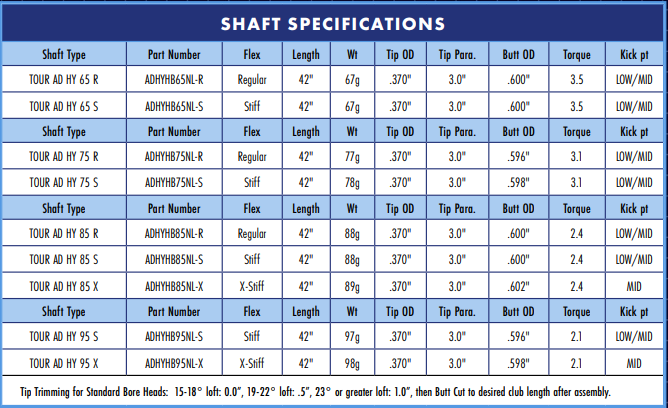 SHAFT SPECIFICATIONS

| Shaft Type | Part Number | Flex | Length | Wt | Tip OD | Tip Para. | Butt OD | Torque | Kick pt |
|---|---|---|---|---|---|---|---|---|---|
| TOUR AD HY 65 R | ADHYHB65NL-R | Regular | 42" | 67g | .370" | 3.0" | .600" | 3.5 | LOW/MID |
| TOUR AD HY 65 S | ADHYHB65NL-S | Stiff | 42" | 67g | .370" | 3.0" | .600" | 3.5 | LOW/MID |
| Shaft Type | Part Number | Flex | Length | Wt | Tip OD | Tip Para. | Butt OD | Torque | Kick pt |
| TOUR AD HY 75 R | ADHYHB75NL-R | Regular | 42" | 77g | .370" | 3.0" | .596" | 3.1 | LOW/MID |
| TOUR AD HY 75 S | ADHYHB75NL-S | Stiff | 42" | 78g | .370" | 3.0" | .598" | 3.1 | LOW/MID |
| Shaft Type | Part Number | Flex | Length | Wt | Tip OD | Tip Para. | Butt OD | Torque | Kick pt |
| TOUR AD HY 85 R | ADHYHB85NL-R | Regular | 42" | 88g | .370" | 3.0" | .600" | 2.4 | LOW/MID |
| TOUR AD HY 85 S | ADHYHB85NL-S | Stiff | 42" | 88g | .370" | 3.0" | .600" | 2.4 | LOW/MID |
| TOUR AD HY 85 X | ADHYHB85NL-X | X-Stiff | 42" | 89g | .370" | 3.0" | .602" | 2.4 | MID |
| Shaft Type | Part Number | Flex | Length | Wt | Tip OD | Tip Para. | Butt OD | Torque | Kick pt |
| TOUR AD HY 95 S | ADHYHB95NL-S | Stiff | 42" | 97g | .370" | 3.0" | .596" | 2.1 | LOW/MID |
| TOUR AD HY 95 X | ADHYHB95NL-X | X-Stiff | 42" | 98g | .370" | 3.0" | .598" | 2.1 | MID |

Tip Trimming for Standard Bore Heads: 15-18° loft: 0.0", 19-22° loft: .5", 23° or greater loft: 1.0", then Butt Cut to desired club length after assembly.